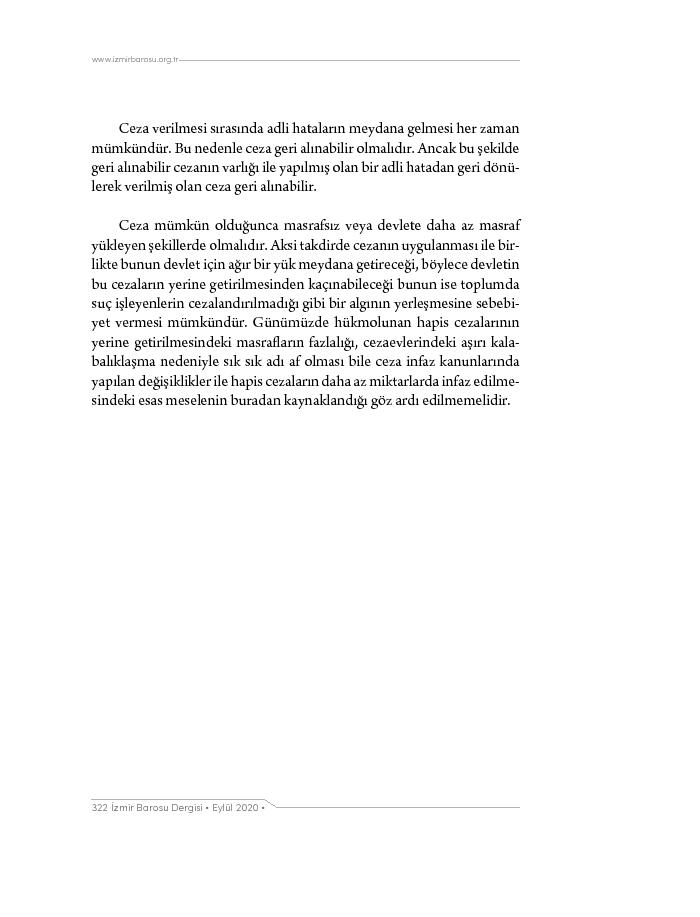 www.izmirbarosu.org.tr

Ceza verilmesi sırasında adli hataların meydana gelmesi her zaman mümkündür. Bu nedenle ceza geri alınabilir olmalıdır. Ancak bu şekilde geri alınabilir cezanın varlığı ile yapılmış olan bir adli hatadan geri dönülerek verilmiş olan ceza geri alınabilir.

Ceza mümkün olduğunca masrafsız veya devlete daha az masraf yükleyen şekillerde olmalıdır. Aksi takdirde cezanın uygulanması ile birlikte bunun devlet için ağır bir yük meydana getireceği, böylece devletin bu cezaların yerine getirilmesinden kaçınabileceği bunun ise toplumda suç işleyenlerin cezalandırılmadığı gibi bir algının yerleşmesine sebebiyet vermesi mümkündür. Günümüzde hükmolunan hapis cezalarının yerine getirilmesindeki masrafların fazlalığı, cezaevlerindeki aşırı kalabalıklaşma nedeniyle sık sık adı af olması bile ceza infaz kanunlarında yapılan değişiklikler ile hapis cezaların daha az miktarlarda infaz edilmesindeki esas meselenin buradan kaynaklandığı göz ardı edilmemelidir.

322 İzmir Barosu Dergisi • Eylül 2020 •